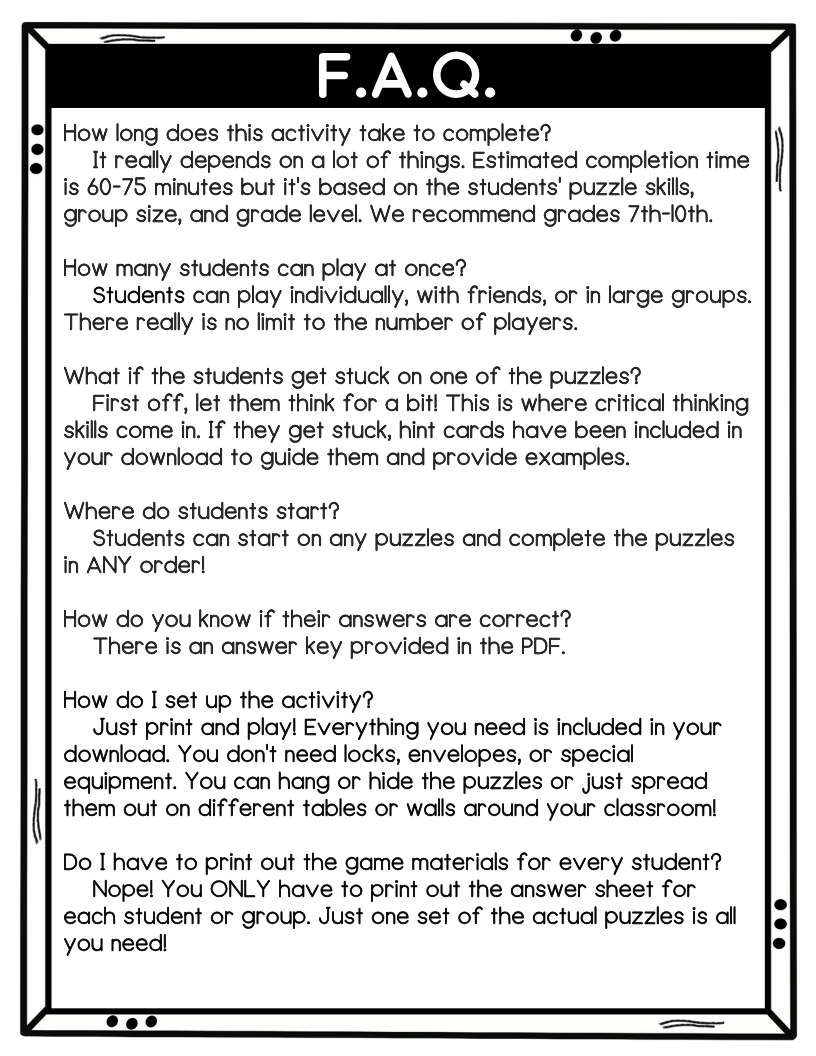 F.A.Q.

How long does this activity take to complete?
It really depends on a lot of things. Estimated completion time is 60-75 minutes but it's based on the students' puzzle skills, group size, and grade level. We recommend grades 7th-10th.

How many students can play at once?
Students can play individually, with friends, or in large groups. There really is no limit to the number of players.

What if the students get stuck on one of the puzzles?
First off, let them think for a bit! This is where critical thinking skills come in. If they get stuck, hint cards have been included in your download to guide them and provide examples.

Where do students start?
Students can start on any puzzles and complete the puzzles in ANY order!

How do you know if their answers are correct?
There is an answer key provided in the PDF.

How do I set up the activity?
Just print and play! Everything you need is included in your download. You don't need locks, envelopes, or special equipment. You can hang or hide the puzzles or just spread them out on different tables or walls around your classroom!

Do I have to print out the game materials for every student?
Nope! You ONLY have to print out the answer sheet for each student or group. Just one set of the actual puzzles is all you need!